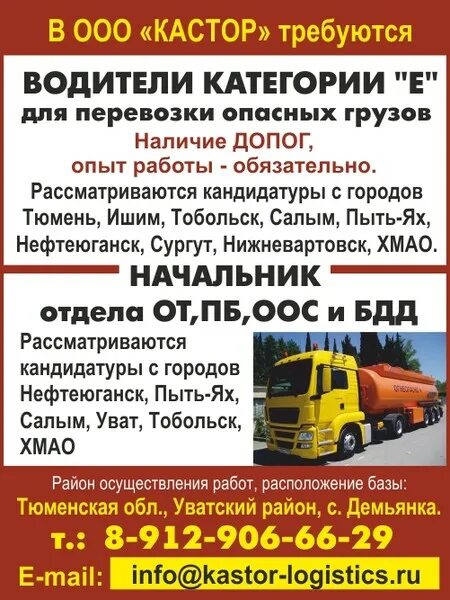 В ООО «КАСТОР» требуются

ВОДИТЕЛИ КАТЕГОРИИ "Е"
для перевозки опасных грузов

Наличие ДОПОГ,
опыт работы - обязательно.

Рассматриваются кандидатуры с городов Тюмень, Ишим, Тобольск, Салым, Пыть-Ях, Нефтеюганск, Сургут, Нижневартовск, ХМАО.

НАЧАЛЬНИК
отдела ОТ,ПБ,ООС и БДД

Рассматриваются кандидатуры с городов Нефтеюганск, Пыть-Ях, Салым, Уват, Тобольск, ХМАО

Район осуществления работ, расположение базы:
Тюменская обл., Уватский район, с. Демьянка.

т.: 8-912-906-66-29

E-mail: info@kastor-logistics.ru